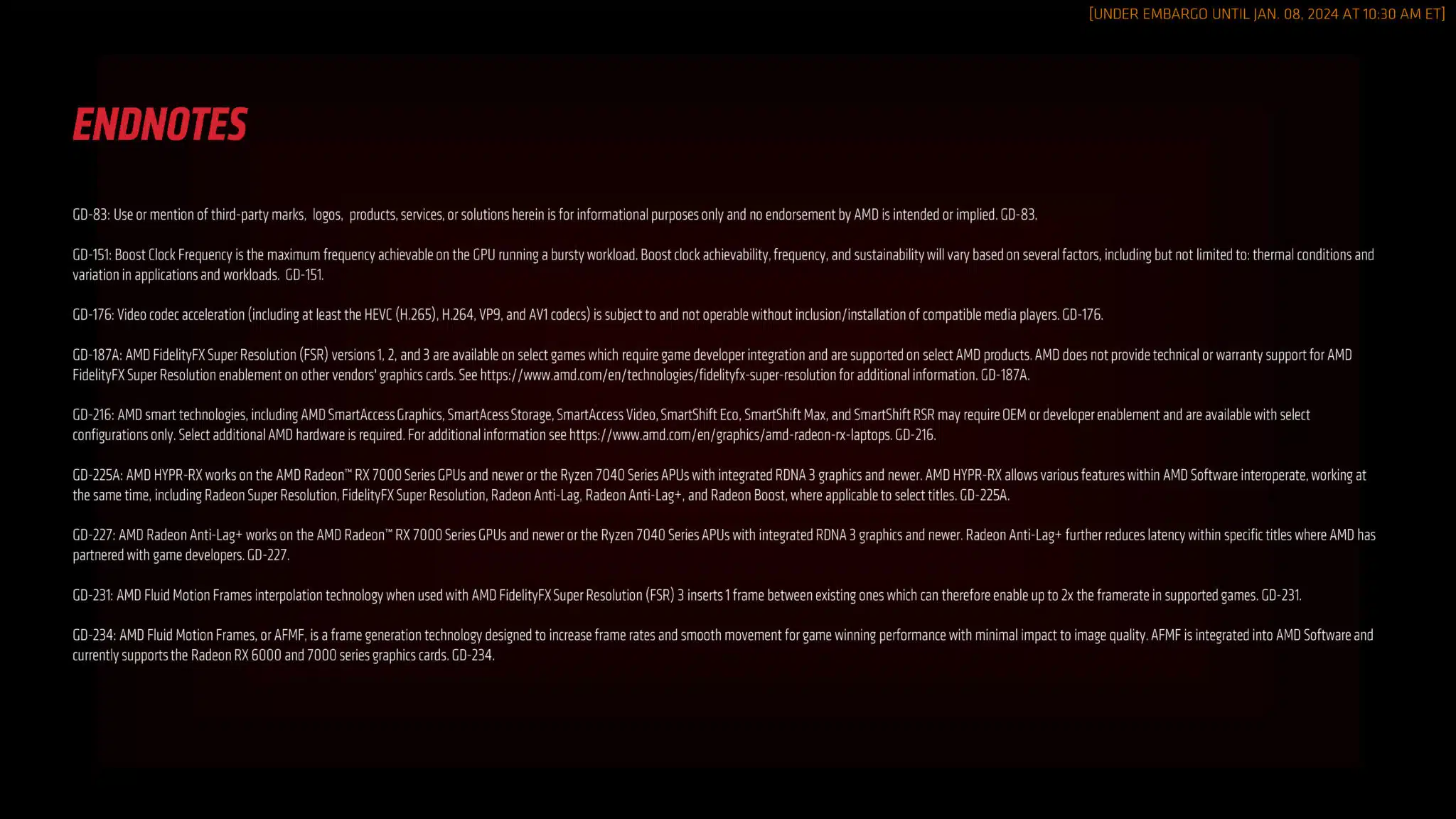 [UNDER EMBARGO UNTIL JAN. 08, 2024 AT 10:30 AM ET]

ENDNOTES

GD-83: Use or mention of third-party marks, logos, products, services, or solutions herein is for informational purposes only and no endorsement by AMD is intended or implied. GD-83.

GD-151: Boost Clock Frequency is the maximum frequency achievable on the GPU running a bursty workload. Boost clock achievability, frequency, and sustainability will vary based on several factors, including but not limited to: thermal conditions and variation in applications and workloads. GD-151.

GD-176: Video codec acceleration (including at least the HEVC (H.265), H.264, VP9, and AV1 codecs) is subject to and not operable without inclusion/installation of compatible media players. GD-176.

GD-187A: AMD FidelityFX Super Resolution (FSR) versions 1, 2, and 3 are available on select games which require game developer integration and are supported on select AMD products. AMD does not provide technical or warranty support for AMD FidelityFX Super Resolution enablement on other vendors' graphics cards. See https://www.amd.com/en/technologies/fidelityfx-super-resolution for additional information. GD-187A.

GD-216: AMD smart technologies, including AMD SmartAccess Graphics, SmartAcess Storage, SmartAccess Video, SmartShift Eco, SmartShift Max, and SmartShift RSR may require OEM or developer enablement and are available with select configurations only. Select additional AMD hardware is required. For additional information see https://www.amd.com/en/graphics/amd-radeon-rx-laptops. GD-216.

GD-225A: AMD HYPR-RX works on the AMD Radeon™ RX 7000 Series GPUs and newer or the Ryzen 7040 Series APUs with integrated RDNA 3 graphics and newer. AMD HYPR-RX allows various features within AMD Software interoperate, working at the same time, including Radeon Super Resolution, FidelityFX Super Resolution, Radeon Anti-Lag, Radeon Anti-Lag+, and Radeon Boost, where applicable to select titles. GD-225A.

GD-227: AMD Radeon Anti-Lag+ works on the AMD Radeon™ RX 7000 Series GPUs and newer or the Ryzen 7040 Series APUs with integrated RDNA 3 graphics and newer. Radeon Anti-Lag+ further reduces latency within specific titles where AMD has partnered with game developers. GD-227.

GD-231: AMD Fluid Motion Frames interpolation technology when used with AMD FidelityFX Super Resolution (FSR) 3 inserts 1 frame between existing ones which can therefore enable up to 2x the framerate in supported games. GD-231.

GD-234: AMD Fluid Motion Frames, or AFMF, is a frame generation technology designed to increase frame rates and smooth movement for game winning performance with minimal impact to image quality. AFMF is integrated into AMD Software and currently supports the Radeon RX 6000 and 7000 series graphics cards. GD-234.